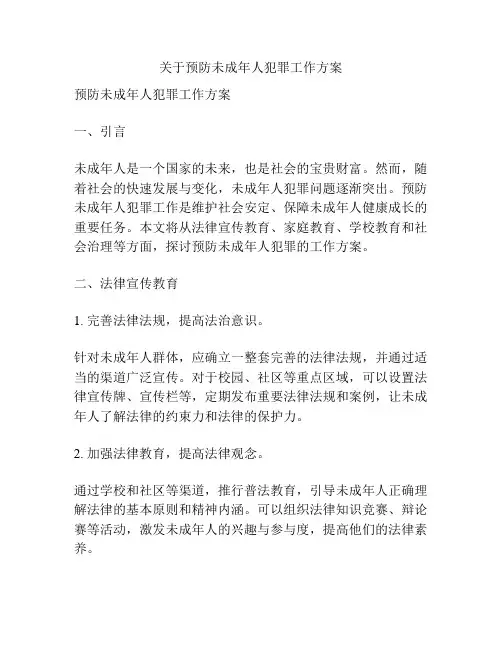 关于预防未成年人犯罪工作方案

预防未成年人犯罪工作方案

一、引言

未成年人是一个国家的未来，也是社会的宝贵财富。然而，随着社会的快速发展与变化，未成年人犯罪问题逐渐突出。预防未成年人犯罪工作是维护社会安定、保障未成年人健康成长的重要任务。本文将从法律宣传教育、家庭教育、学校教育和社会治理等方面，探讨预防未成年人犯罪的工作方案。

二、法律宣传教育

1. 完善法律法规，提高法治意识。

针对未成年人群体，应确立一整套完善的法律法规，并通过适当的渠道广泛宣传。对于校园、社区等重点区域，可以设置法律宣传牌、宣传栏等，定期发布重要法律法规和案例，让未成年人了解法律的约束力和法律的保护力。

2. 加强法律教育，提高法律观念。

通过学校和社区等渠道，推行普法教育，引导未成年人正确理解法律的基本原则和精神内涵。可以组织法律知识竞赛、辩论赛等活动，激发未成年人的兴趣与参与度，提高他们的法律素养。